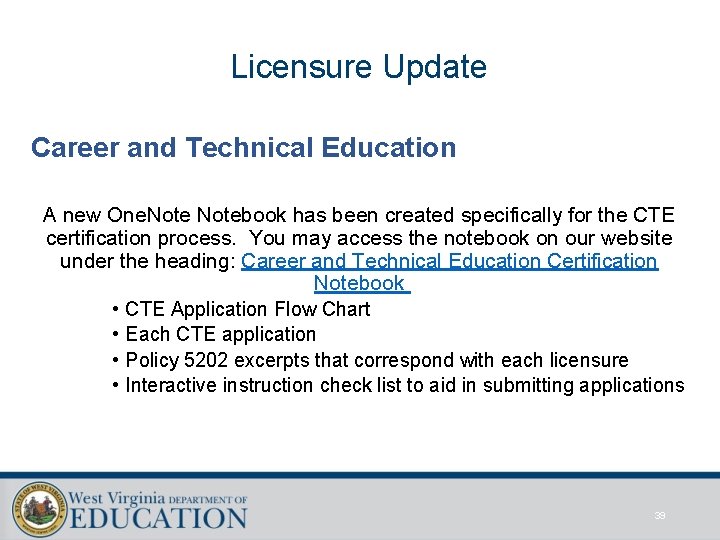 Licensure Update

Career and Technical Education

A new OneNote Notebook has been created specifically for the CTE certification process. You may access the notebook on our website under the heading: Career and Technical Education Certification Notebook

• CTE Application Flow Chart
• Each CTE application
• Policy 5202 excerpts that correspond with each licensure
• Interactive instruction check list to aid in submitting applications

STATE OF WEST VIRGINIA

West Virginia DEPARTMENT OF EDUCATION

39